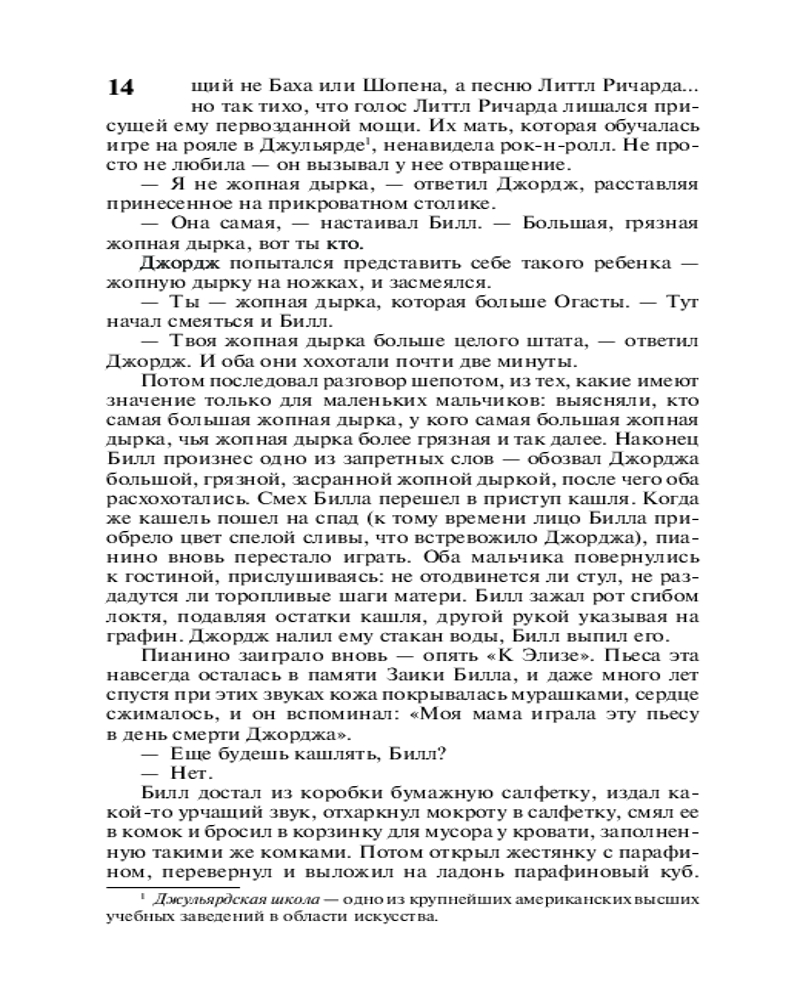 14

щий не Баха или Шопена, а песню Литтл Ричарда... но так тихо, что голос Литтл Ричарда лишался присущей ему первозданной мощи. Их мать, которая обучалась игре на рояле в Джульярде$^1$, ненавидела рок-н-ролл. Не просто не любила — он вызывал у нее отвращение.

— Я не жопная дырка, — ответил Джордж, расставляя принесенное на прикроватном столике.

— Она самая, — настаивал Билл. — Большая, грязная жопная дырка, вот ты кто.

Джордж попытался представить себе такого ребенка — жопную дырку на ножках, и засмеялся.

— Ты — жопная дырка, которая больше Огасты. — Тут начал смеяться и Билл.

— Твоя жопная дырка больше целого штата, — ответил Джордж. И оба они хохотали почти две минуты.

Потом последовал разговор шепотом, из тех, какие имеют значение только для маленьких мальчиков: выясняли, кто самая большая жопная дырка, у кого самая большая жопная дырка, чья жопная дырка более грязная и так далее. Наконец Билл произнес одно из запретных слов — обозвал Джорджа большой, грязной, засранной жопной дыркой, после чего оба расхохотались. Смех Билла перешел в приступ кашля. Когда же кашель пошел на спад (к тому времени лицо Билла приобрело цвет спелой сливы, что встревожило Джорджа), пианино вновь перестало играть. Оба мальчика повернулись к гостиной, прислушиваясь: не отодвинется ли стул, не раздадутся ли торопливые шаги матери. Билл зажал рот сгибом локтя, подавляя остатки кашля, другой рукой указывая на графин. Джордж налил ему стакан воды, Билл выпил его.

Пианино заиграло вновь — опять «К Элизе». Пьеса эта навсегда осталась в памяти Заики Билла, и даже много лет спустя при этих звуках кожа покрывалась мурашками, сердце сжималось, и он вспоминал: «Моя мама играла эту пьесу в день смерти Джорджа».

— Еще будешь кашлять, Билл?

— Нет.

Билл достал из коробки бумажную салфетку, издал какой-то урчащий звук, отхаркнул мокроту в салфетку, смял ее в комок и бросил в корзинку для мусора у кровати, заполненную такими же комками. Потом открыл жестянку с парафином, перевернул и выложил на ладонь парафиновый куб.

$^1$ Джульярдская школа — одно из крупнейших американских высших учебных заведений в области искусства.